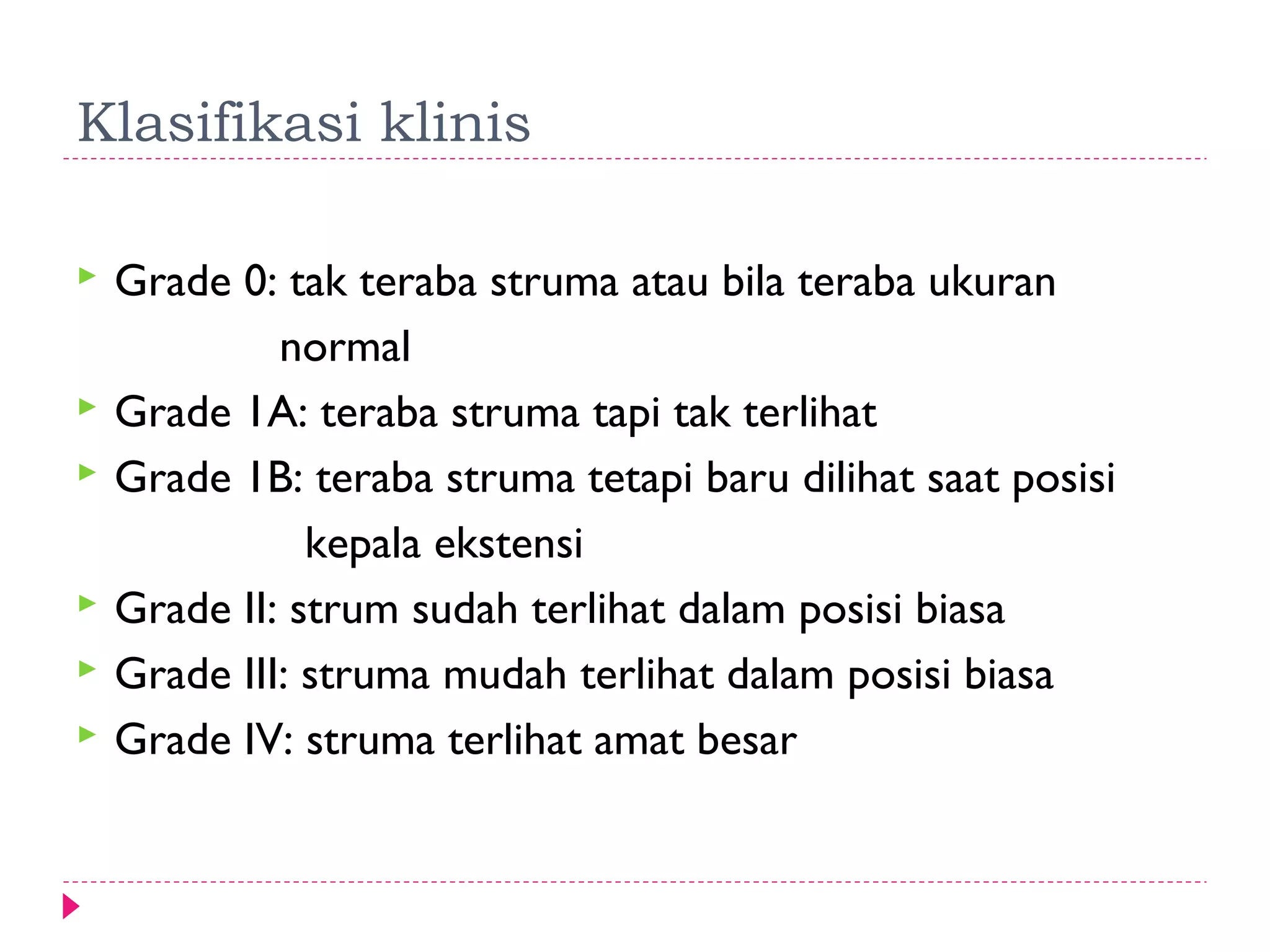 Klasifikasi klinis

Grade 0: tak teraba struma atau bila teraba ukuran normal

Grade 1A: teraba struma tapi tak terlihat

Grade 1B: teraba struma tetapi baru dilihat saat posisi kepala ekstensi

Grade II: strum sudah terlihat dalam posisi biasa

Grade III: struma mudah terlihat dalam posisi biasa

Grade IV: struma terlihat amat besar